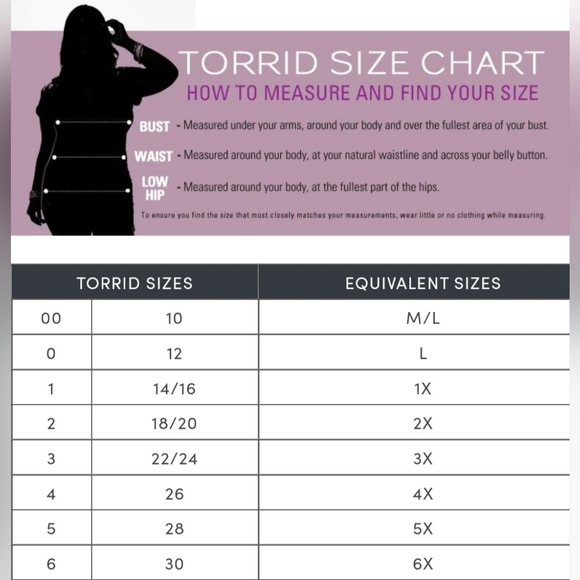 TORRID SIZE CHART
HOW TO MEASURE AND FIND YOUR SIZE

BUST - Measured under your arms, around your body and over the fullest area of your bust.

WAIST - Measured around your body, at your natural waistline and across your belly button.

LOW HIP - Measured around your body, at the fullest part of the hips.

To ensure you find the size that most closely matches your measurements, wear little or no clothing while measuring.

| TORRID SIZES | | EQUIVALENT SIZES |
|---|---|---|
| 00 | 10 | M/L |
| 0 | 12 | L |
| 1 | 14/16 | 1X |
| 2 | 18/20 | 2X |
| 3 | 22/24 | 3X |
| 4 | 26 | 4X |
| 5 | 28 | 5X |
| 6 | 30 | 6X |